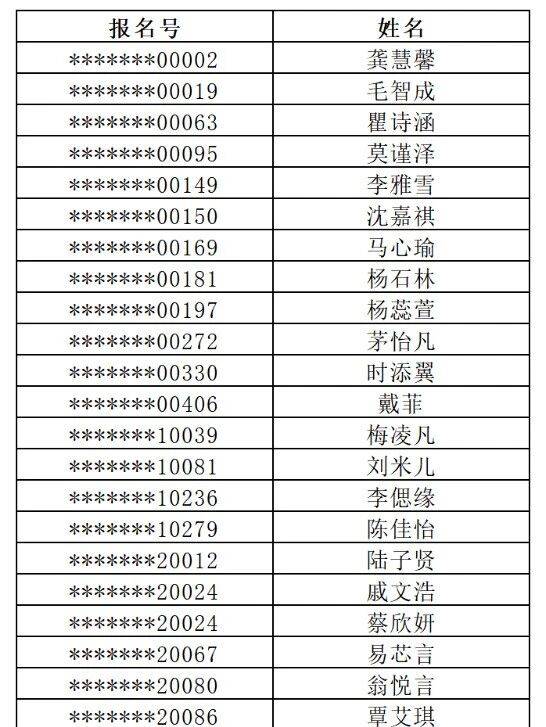 | 报名号 | 姓名 |
|---|---|
| \*\*\*\*\*\*\*00002 | 龚慧馨 |
| \*\*\*\*\*\*\*00019 | 毛智成 |
| \*\*\*\*\*\*\*00063 | 瞿诗涵 |
| \*\*\*\*\*\*\*00095 | 莫谨泽 |
| \*\*\*\*\*\*\*00149 | 李雅雪 |
| \*\*\*\*\*\*\*00150 | 沈嘉祺 |
| \*\*\*\*\*\*\*00169 | 马心瑜 |
| \*\*\*\*\*\*\*00181 | 杨石林 |
| \*\*\*\*\*\*\*00197 | 杨蕊萱 |
| \*\*\*\*\*\*\*00272 | 茅怡凡 |
| \*\*\*\*\*\*\*00330 | 时添翼 |
| \*\*\*\*\*\*\*00406 | 戴菲 |
| \*\*\*\*\*\*\*10039 | 梅凌凡 |
| \*\*\*\*\*\*\*10081 | 刘米儿 |
| \*\*\*\*\*\*\*10236 | 李偲缘 |
| \*\*\*\*\*\*\*10279 | 陈佳怡 |
| \*\*\*\*\*\*\*20012 | 陆子贤 |
| \*\*\*\*\*\*\*20024 | 戚文浩 |
| \*\*\*\*\*\*\*20024 | 蔡欣妍 |
| \*\*\*\*\*\*\*20067 | 易芯言 |
| \*\*\*\*\*\*\*20080 | 翁悦言 |
| \*\*\*\*\*\*\*20086 | 覃艾琪 |